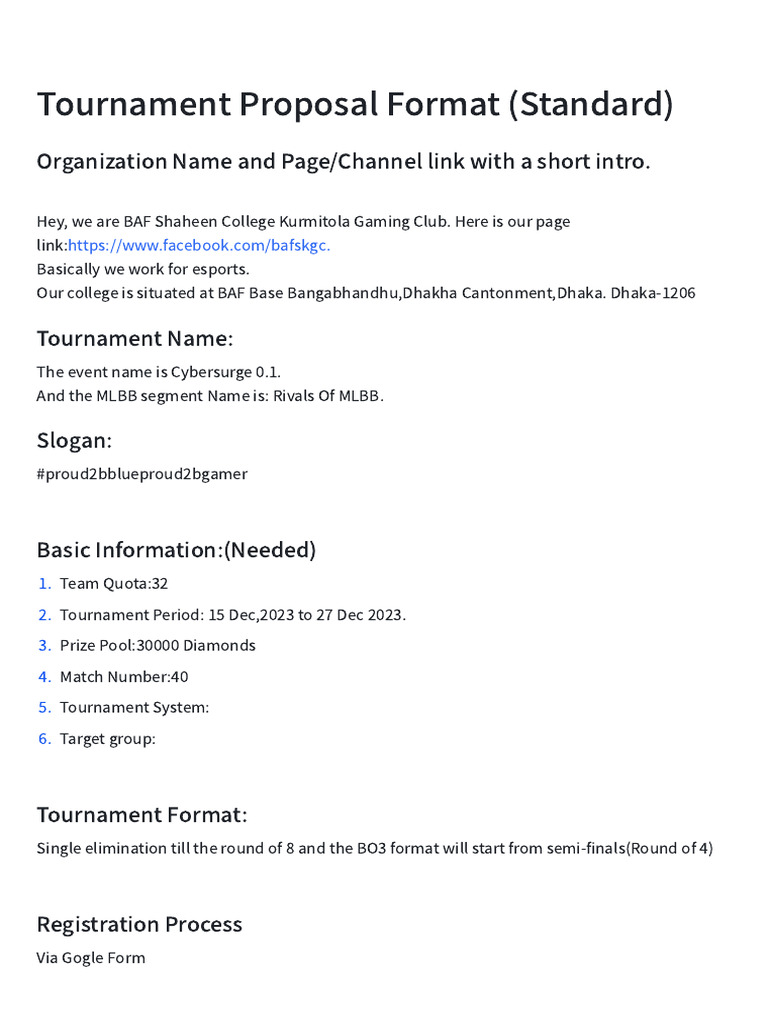 Tournament Proposal Format (Standard)

Organization Name and Page/Channel link with a short intro.

Hey, we are BAF Shaheen College Kurmitola Gaming Club. Here is our page link:https://www.facebook.com/bafskgc.
Basically we work for esports.
Our college is situated at BAF Base Bangabhandhu,Dhakha Cantonment,Dhaka. Dhaka-1206

Tournament Name:

The event name is Cybersurge 0.1.
And the MLBB segment Name is: Rivals Of MLBB.

Slogan:

#proud2bblueproud2bgamer

Basic Information:(Needed)

1. Team Quota:32
2. Tournament Period: 15 Dec,2023 to 27 Dec 2023.
3. Prize Pool:30000 Diamonds
4. Match Number:40
5. Tournament System:
6. Target group:

Tournament Format:

Single elimination till the round of 8 and the BO3 format will start from semi-finals(Round of 4)

Registration Process

Via Gogle Form